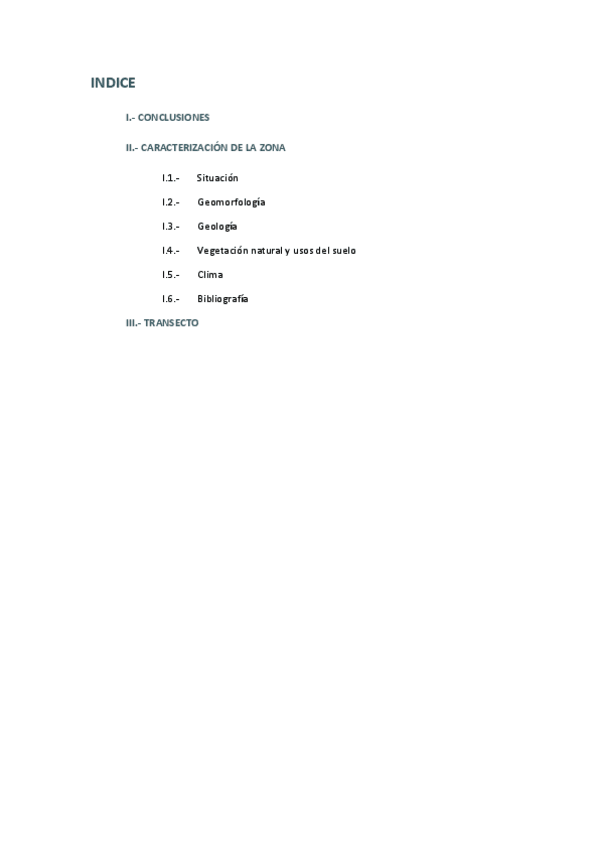 INDICE

I.- CONCLUSIONES

II.- CARACTERIZACIÓN DE LA ZONA

I.1.- Situación

I.2.- Geomorfología

I.3.- Geología

I.4.- Vegetación natural y usos del suelo

I.5.- Clima

I.6.- Bibliografía

III.- TRANSECTO